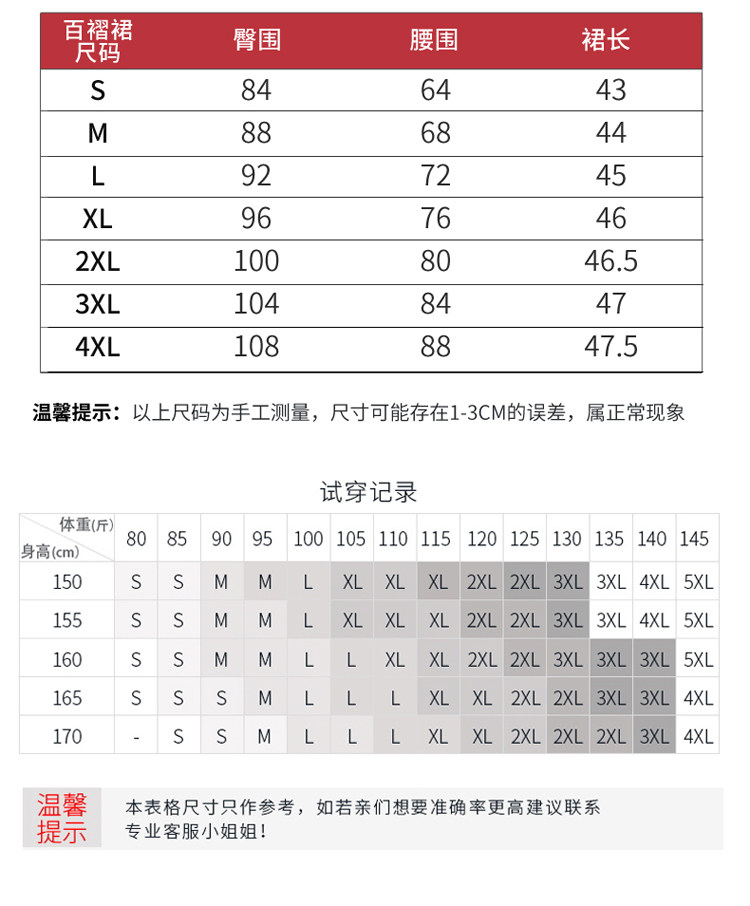 | 百褶裙尺码 | 臀围 | 腰围 | 裙长 |
|---|---|---|---|
| S | 84 | 64 | 43 |
| M | 88 | 68 | 44 |
| L | 92 | 72 | 45 |
| XL | 96 | 76 | 46 |
| 2XL | 100 | 80 | 46.5 |
| 3XL | 104 | 84 | 47 |
| 4XL | 108 | 88 | 47.5 |

温馨提示：以上尺码为手工测量，尺寸可能存在1-3CM的误差，属正常现象

试穿记录

| 体重(斤) 身高(cm) | 80 | 85 | 90 | 95 | 100 | 105 | 110 | 115 | 120 | 125 | 130 | 135 | 140 | 145 |
|---|---|---|---|---|---|---|---|---|---|---|---|---|---|---|
| 150 | S | S | M | M | L | XL | XL | XL | 2XL | 2XL | 3XL | 3XL | 4XL | 5XL |
| 155 | S | S | M | M | L | XL | XL | XL | 2XL | 2XL | 3XL | 3XL | 4XL | 5XL |
| 160 | S | S | M | M | L | L | XL | XL | 2XL | 2XL | 3XL | 3XL | 3XL | 5XL |
| 165 | S | S | S | M | L | L | L | XL | XL | 2XL | 2XL | 3XL | 3XL | 4XL |
| 170 | - | S | S | M | L | L | L | XL | XL | 2XL | 2XL | 2XL | 3XL | 4XL |

温馨提示

本表格尺寸只作参考，如若亲们想要准确率更高建议联系专业客服小姐姐！